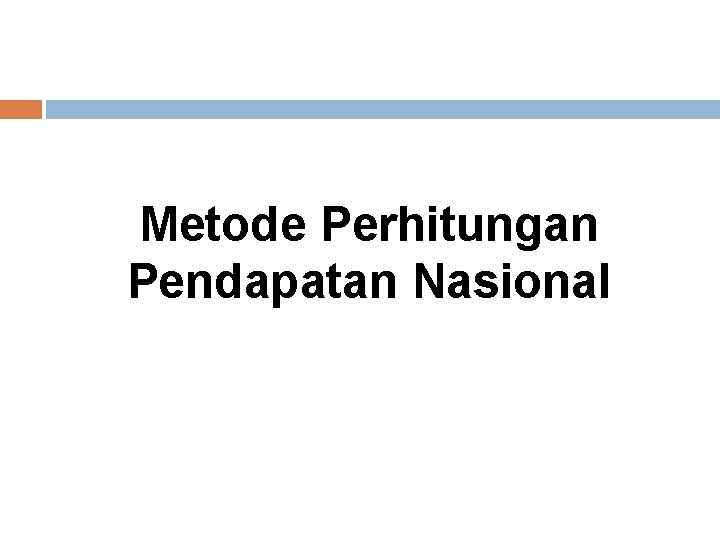 Metode Perhitungan Pendapatan Nasional